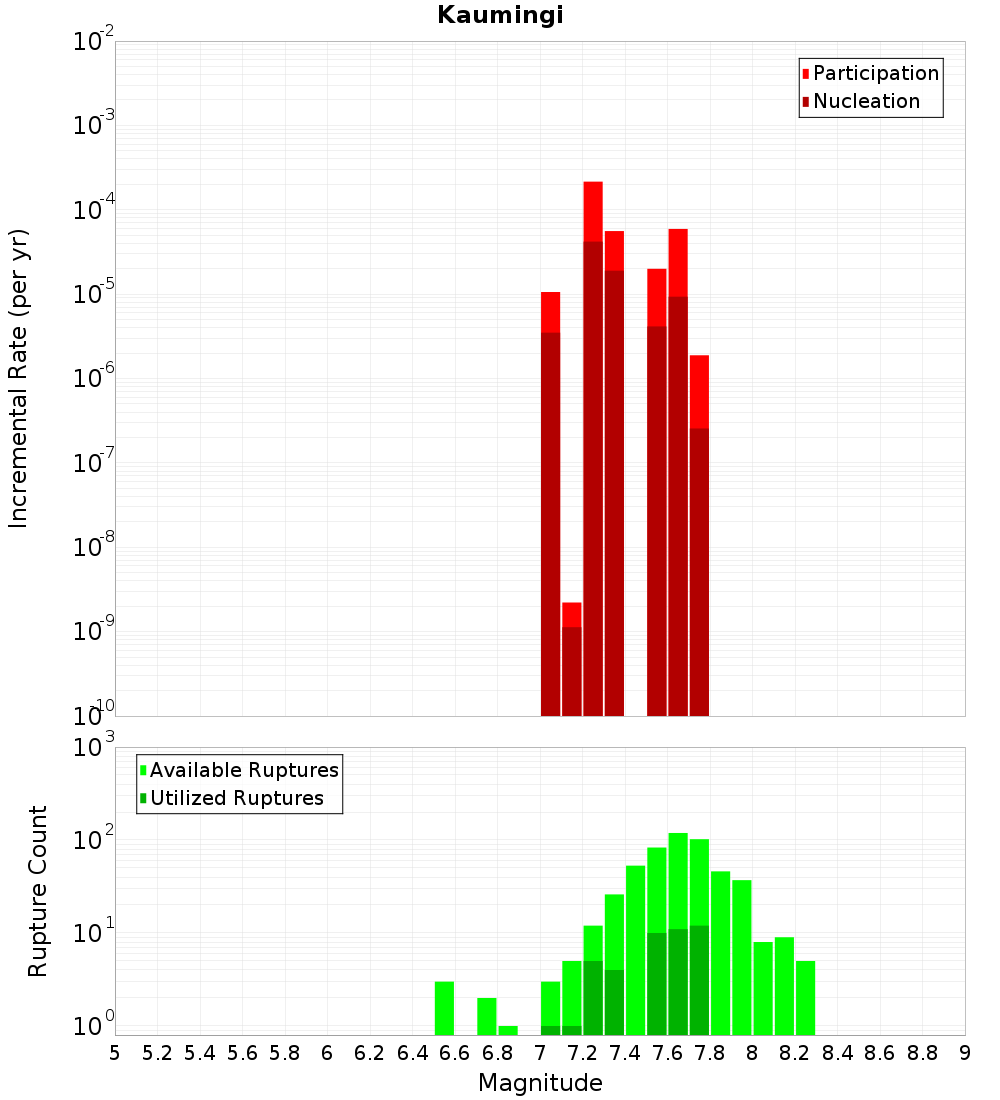 Kaumingi

Participation
Nucleation

Incremental Rate (per yr)

$10^{-2}$
$10^{-3}$
$10^{-4}$
$10^{-5}$
$10^{-6}$
$10^{-7}$
$10^{-8}$
$10^{-9}$
$10^{-10}$

Available Ruptures
Utilized Ruptures

Rupture Count

$10^{3}$
$10^{2}$
$10^{1}$
$10^{0}$

5 5.2 5.4 5.6 5.8 6 6.2 6.4 6.6 6.8 7 7.2 7.4 7.6 7.8 8 8.2 8.4 8.6 8.8 9

Magnitude